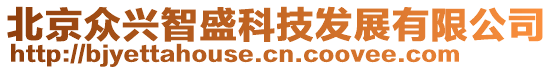 北京众兴智盛科技发展有限公司
http://bjyettahouse.cn.coovee.com